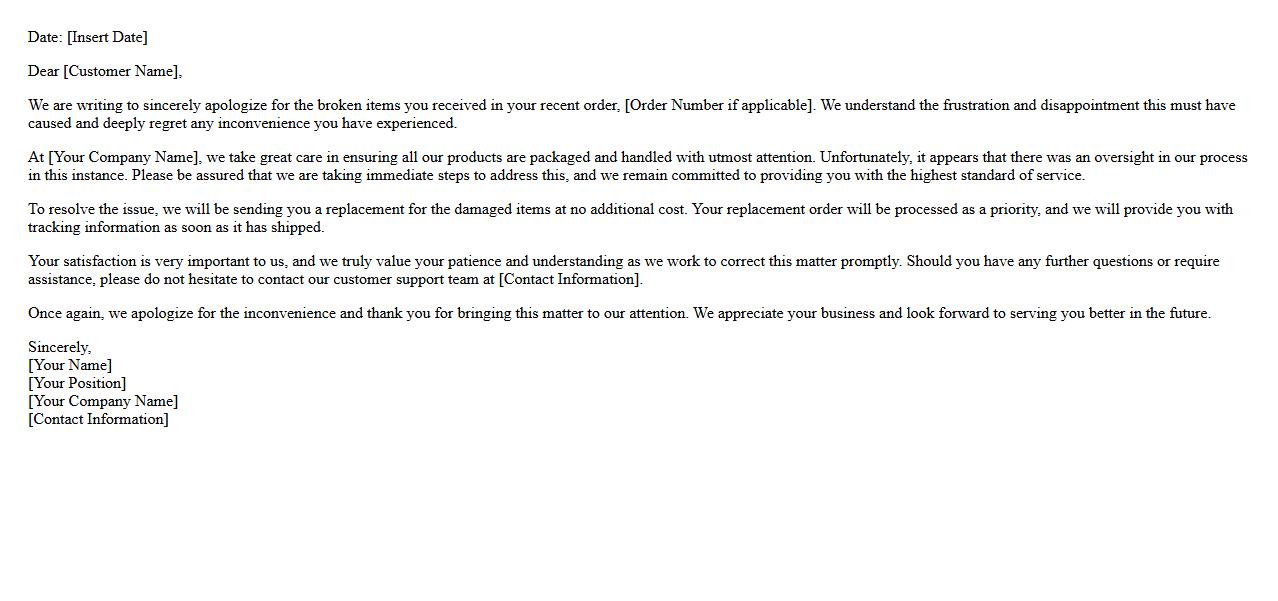 Date: [Insert Date]

Dear [Customer Name],

We are writing to sincerely apologize for the broken items you received in your recent order, [Order Number if applicable]. We understand the frustration and disappointment this must have caused and deeply regret any inconvenience you have experienced.

At [Your Company Name], we take great care in ensuring all our products are packaged and handled with utmost attention. Unfortunately, it appears that there was an oversight in our process in this instance. Please be assured that we are taking immediate steps to address this, and we remain committed to providing you with the highest standard of service.

To resolve the issue, we will be sending you a replacement for the damaged items at no additional cost. Your replacement order will be processed as a priority, and we will provide you with tracking information as soon as it has shipped.

Your satisfaction is very important to us, and we truly value your patience and understanding as we work to correct this matter promptly. Should you have any further questions or require assistance, please do not hesitate to contact our customer support team at [Contact Information].

Once again, we apologize for the inconvenience and thank you for bringing this matter to our attention. We appreciate your business and look forward to serving you better in the future.

Sincerely,
[Your Name]
[Your Position]
[Your Company Name]
[Contact Information]